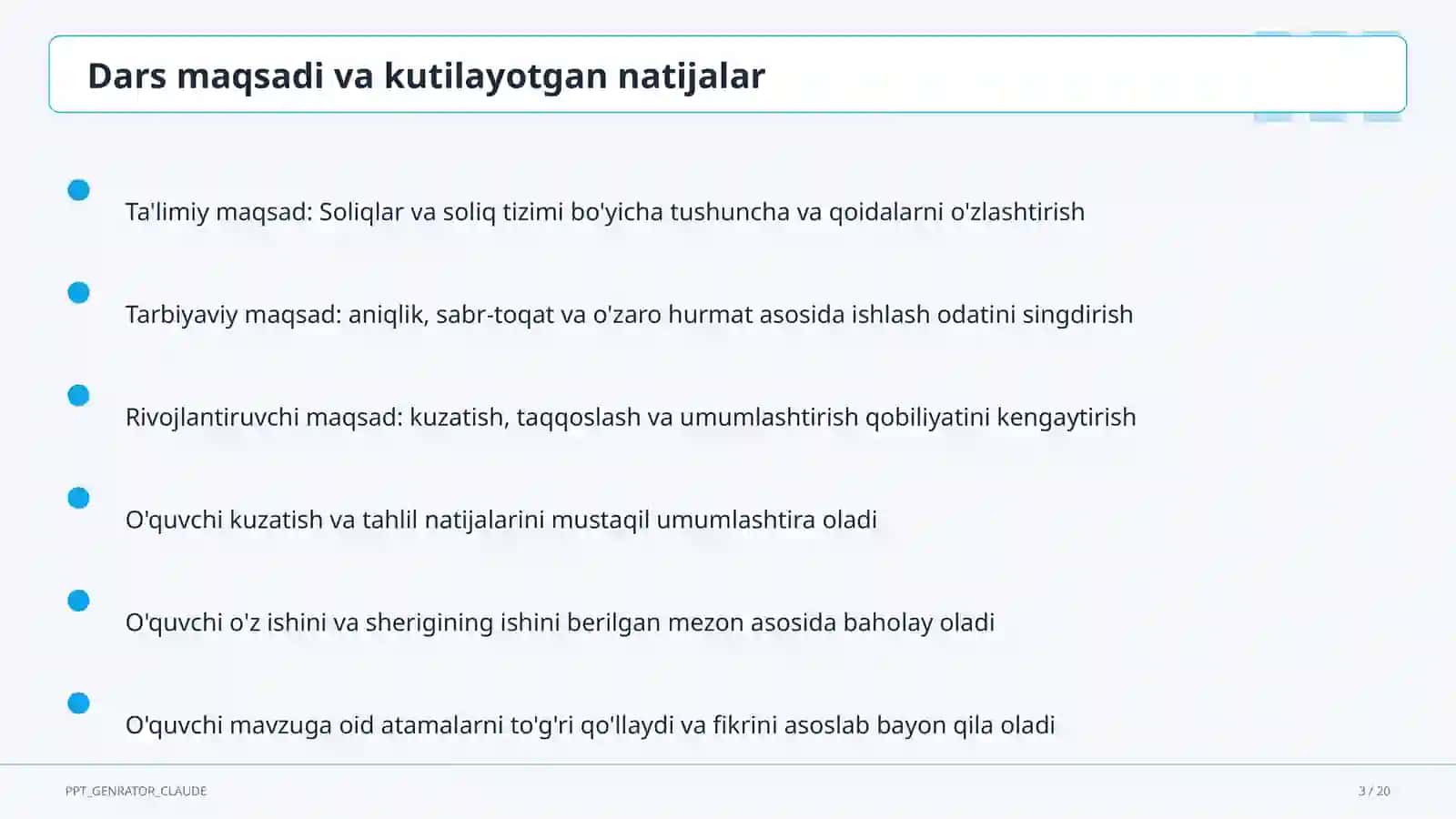 Dars maqsadi va kutilayotgan natijalar

Ta'limiy maqsad: Soliqlar va soliq tizimi bo'yicha tushuncha va qoidalarni o'zlashtirish

Tarbiyaviy maqsad: aniqlik, sabr-toqat va o'zaro hurmat asosida ishlash odatini singdirish

Rivojlantiruvchi maqsad: kuzatish, taqqoslash va umumlashtirish qobiliyatini kengaytirish

O'quvchi kuzatish va tahlil natijalarini mustaqil umumlashtira oladi

O'quvchi o'z ishini va sherigining ishini berilgan mezon asosida baholay oladi

O'quvchi mavzuga oid atamalarni to'g'ri qo'llaydi va fikrini asoslab bayon qila oladi

PPT_GENRATOR_CLAUDE

3 / 20